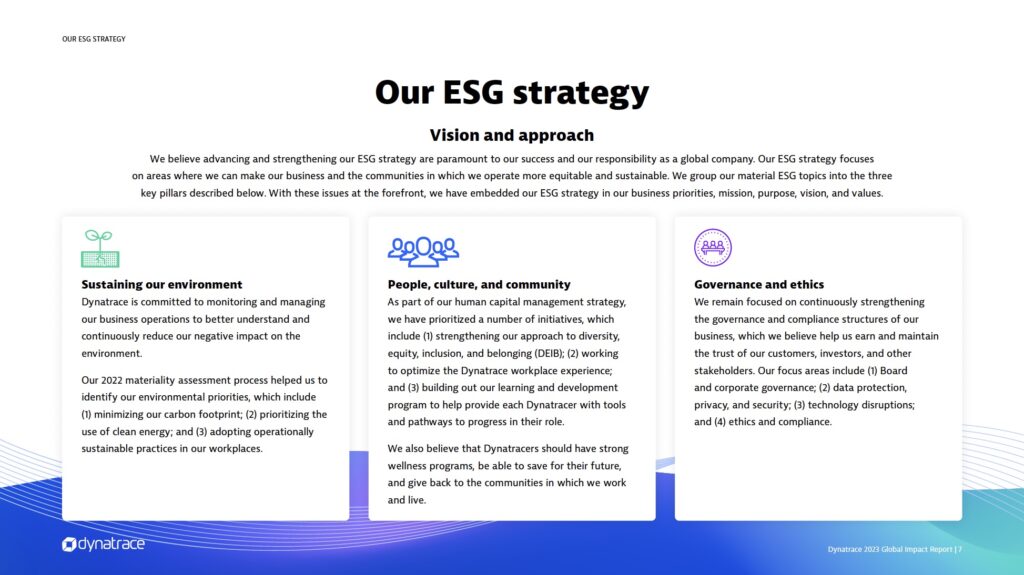 OUR ESG STRATEGY

Our ESG strategy

Vision and approach

We believe advancing and strengthening our ESG strategy are paramount to our success and our responsibility as a global company. Our ESG strategy focuses on areas where we can make our business and the communities in which we operate more equitable and sustainable. We group our material ESG topics into the three key pillars described below. With these issues at the forefront, we have embedded our ESG strategy in our business priorities, mission, purpose, vision, and values.

Sustaining our environment
Dynatrace is committed to monitoring and managing our business operations to better understand and continuously reduce our negative impact on the environment.

Our 2022 materiality assessment process helped us to identify our environmental priorities, which include (1) minimizing our carbon footprint; (2) prioritizing the use of clean energy; and (3) adopting operationally sustainable practices in our workplaces.

People, culture, and community
As part of our human capital management strategy, we have prioritized a number of initiatives, which include (1) strengthening our approach to diversity, equity, inclusion, and belonging (DEIB); (2) working to optimize the Dynatrace workplace experience; and (3) building out our learning and development program to help provide each Dynatracer with tools and pathways to progress in their role.

We also believe that Dynatracers should have strong wellness programs, be able to save for their future, and give back to the communities in which we work and live.

Governance and ethics
We remain focused on continuously strengthening the governance and compliance structures of our business, which we believe help us earn and maintain the trust of our customers, investors, and other stakeholders. Our focus areas include (1) Board and corporate governance; (2) data protection, privacy, and security; (3) technology disruptions; and (4) ethics and compliance.

dynatrace

Dynatrace 2023 Global Impact Report | 7